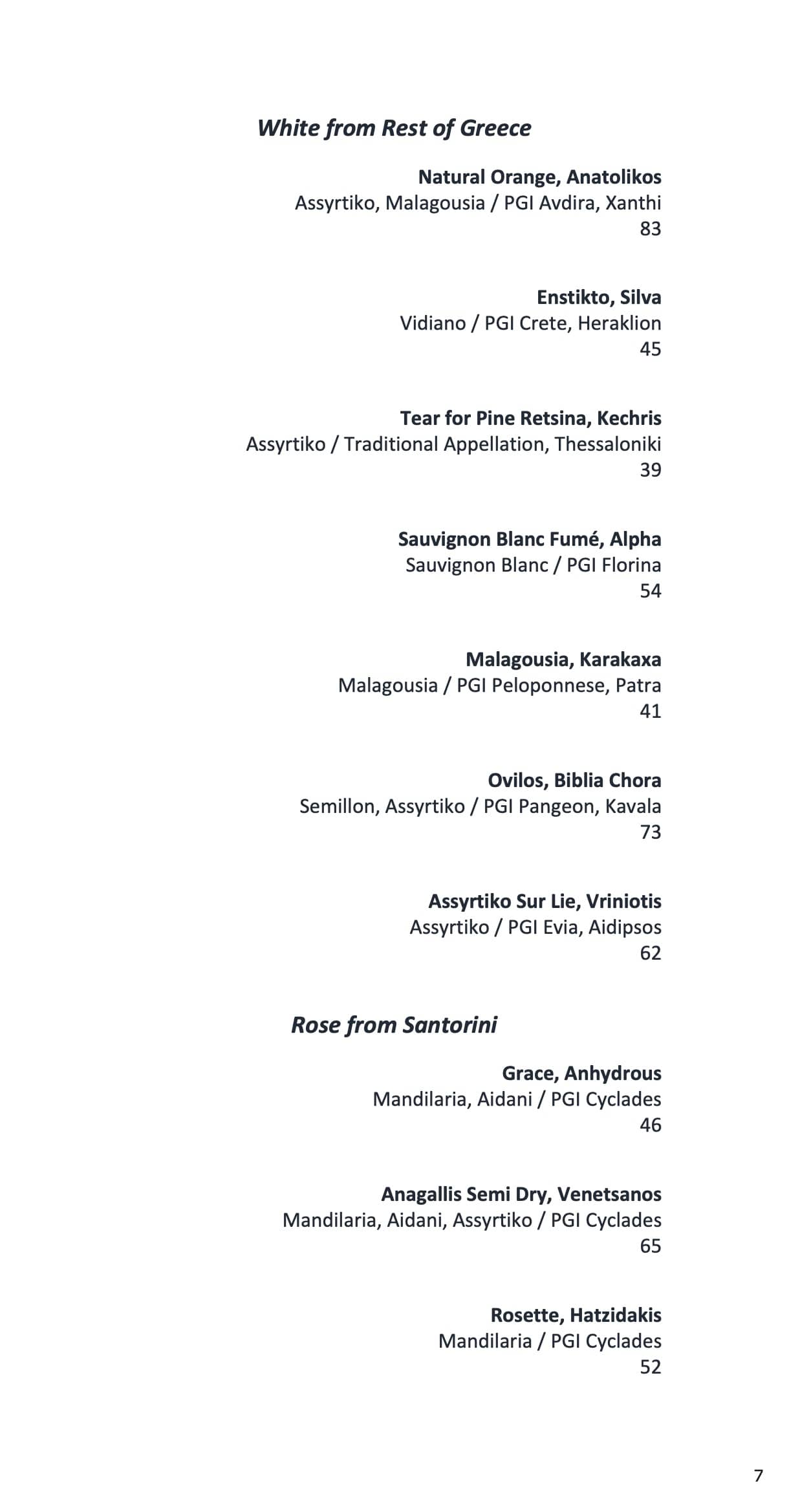 White from Rest of Greece

Natural Orange, Anatolikos
Assyrtiko, Malagousia / PGI Avdira, Xanthi
83

Enstikto, Silva
Vidiano / PGI Crete, Heraklion
45

Tear for Pine Retsina, Kechris
Assyrtiko / Traditional Appellation, Thessaloniki
39

Sauvignon Blanc Fumé, Alpha
Sauvignon Blanc / PGI Florina
54

Malagousia, Karakaxa
Malagousia / PGI Peloponnese, Patra
41

Ovilos, Biblia Chora
Semillon, Assyrtiko / PGI Pangeon, Kavala
73

Assyrtiko Sur Lie, Vriniotis
Assyrtiko / PGI Evia, Aidipsos
62

Rose from Santorini

Grace, Anhydrous
Mandilaria, Aidani / PGI Cyclades
46

Anagallis Semi Dry, Venetsanos
Mandilaria, Aidani, Assyrtiko / PGI Cyclades
65

Rosette, Hatzidakis
Mandilaria / PGI Cyclades
52

7